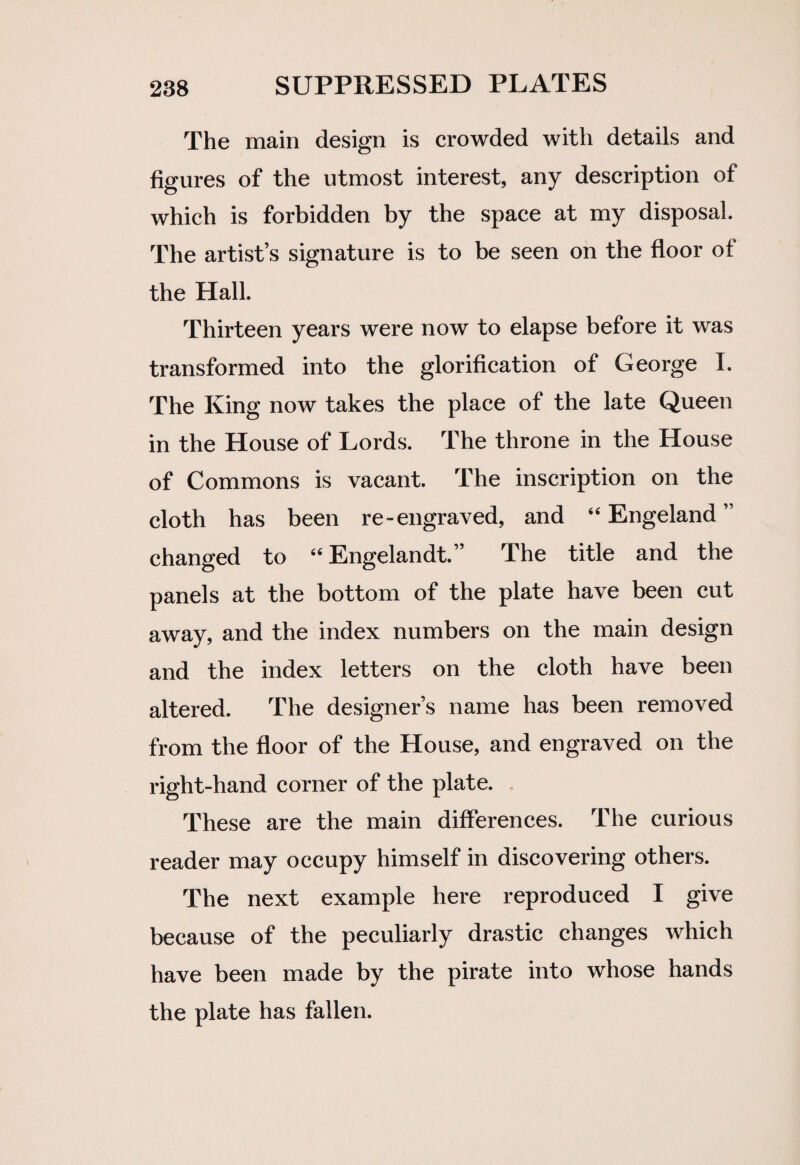 238 SUPPRESSED PLATES

The main design is crowded with details and figures of the utmost interest, any description of which is forbidden by the space at my disposal. The artist's signature is to be seen on the floor of the Hall.

Thirteen years were now to elapse before it was transformed into the glorification of George I. The King now takes the place of the late Queen in the House of Lords. The throne in the House of Commons is vacant. The inscription on the cloth has been re-engraved, and "Engeland" changed to "Engelandt." The title and the panels at the bottom of the plate have been cut away, and the index numbers on the main design and the index letters on the cloth have been altered. The designer's name has been removed from the floor of the House, and engraved on the right-hand corner of the plate.

These are the main differences. The curious reader may occupy himself in discovering others.

The next example here reproduced I give because of the peculiarly drastic changes which have been made by the pirate into whose hands the plate has fallen.